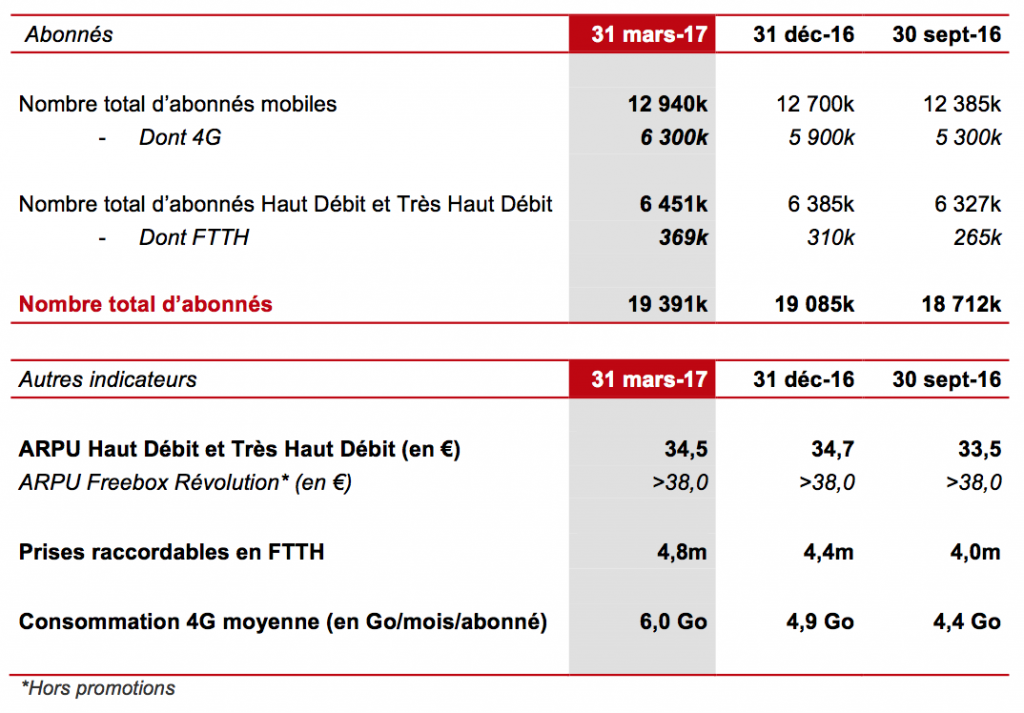 | Abonnés | 31 mars-17 | 31 déc-16 | 30 sept-16 |
|---|---|---|---|
| Nombre total d'abonnés mobiles | 12 940k | 12 700k | 12 385k |
| - Dont 4G | 6 300k | 5 900k | 5 300k |
| Nombre total d'abonnés Haut Débit et Très Haut Débit | 6 451k | 6 385k | 6 327k |
| - Dont FTTH | 369k | 310k | 265k |
| Nombre total d'abonnés | 19 391k | 19 085k | 18 712k |

| Autres indicateurs | 31 mars-17 | 31 déc-16 | 30 sept-16 |
|---|---|---|---|
| ARPU Haut Débit et Très Haut Débit (en €) | 34,5 | 34,7 | 33,5 |
| ARPU Freebox Révolution* (en €) | >38,0 | >38,0 | >38,0 |
| Prises raccordables en FTTH | 4,8m | 4,4m | 4,0m |
| Consommation 4G moyenne (en Go/mois/abonné) | 6,0 Go | 4,9 Go | 4,4 Go |

*Hors promotions